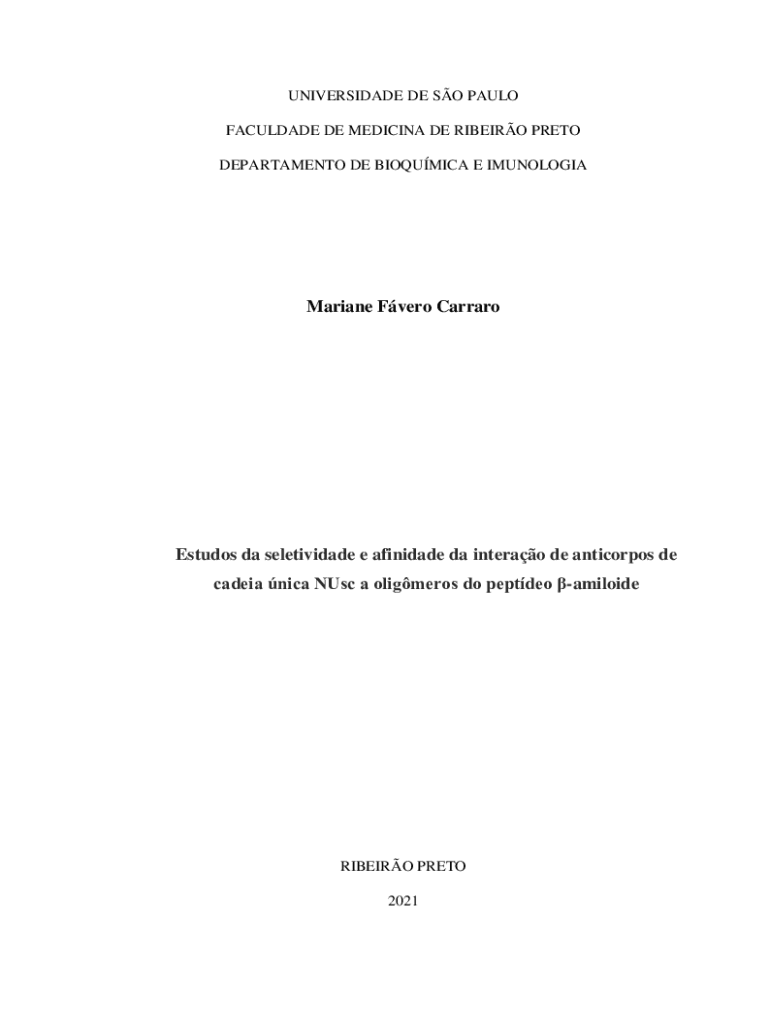 UNIVERSIDADE DE SÃO PAULO

FACULDADE DE MEDICINA DE RIBEIRÃO PRETO

DEPARTAMENTO DE BIOQUÍMICA E IMUNOLOGIA

Mariane Fávero Carraro

Estudos da seletividade e afinidade da interação de anticorpos de cadeia única NUsc a oligômeros do peptídeo β-amiloide

RIBEIRÃO PRETO

2021